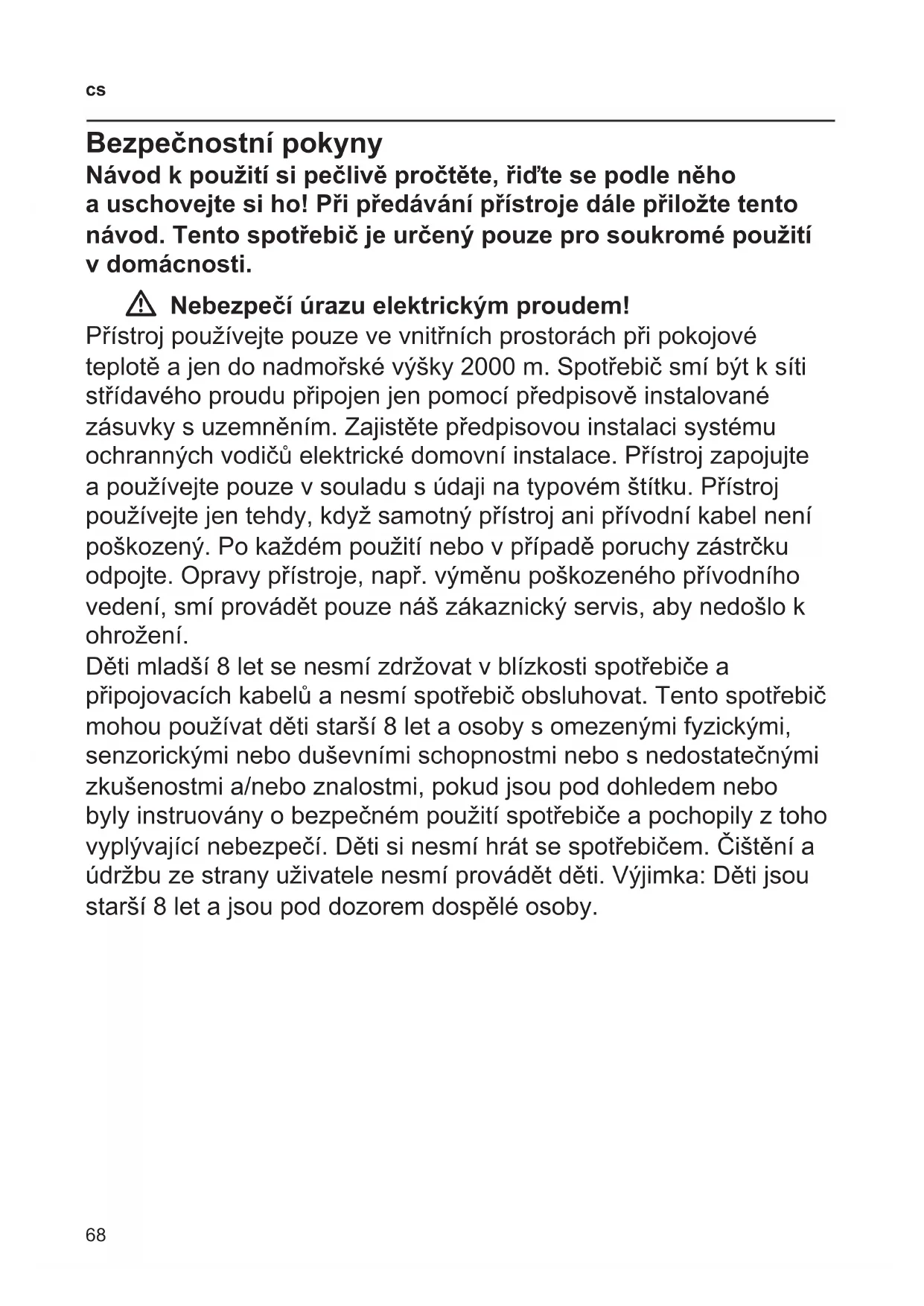 cs

Bezpečnostní pokyny

Návod k použití si pečlivě pročtěte, řiďte se podle něho a uschovejte si ho! Při předávání přístroje dále přiložte tento návod. Tento spotřebič je určený pouze pro soukromé použití v domácnosti.

Nebezpečí úrazu elektrickým proudem!

Přístroj používejte pouze ve vnitřních prostorách při pokojové teplotě a jen do nadmořské výšky 2000 m. Spotřebič smí být k síti střídavého proudu připojen jen pomocí předpisově instalované zásuvky s uzemněním. Zajistěte předpisovou instalaci systému ochranných vodičů elektrické domovní instalace. Přístroj zapojujte a používejte pouze v souladu s údaji na typovém štítku. Přístroj používejte jen tehdy, když samotný přístroj ani přívodní kabel není poškozený. Po každém použití nebo v případě poruchy zástrčku odpojte. Opravy přístroje, např. výměnu poškozeného přívodního vedení, smí provádět pouze náš zákaznický servis, aby nedošlo k ohrožení.
Děti mladší 8 let se nesmí zdržovat v blízkosti spotřebiče a připojovacích kabelů a nesmí spotřebič obsluhovat. Tento spotřebič mohou používat děti starší 8 let a osoby s omezenými fyzickými, senzorickými nebo duševními schopnostmi nebo s nedostatečnými zkušenostmi a/nebo znalostmi, pokud jsou pod dohledem nebo byly instruovány o bezpečném použití spotřebiče a pochopily z toho vyplývající nebezpečí. Děti si nesmí hrát se spotřebičem. Čištění a údržbu ze strany uživatele nesmí provádět děti. Výjimka: Děti jsou starší 8 let a jsou pod dozorem dospělé osoby.

68